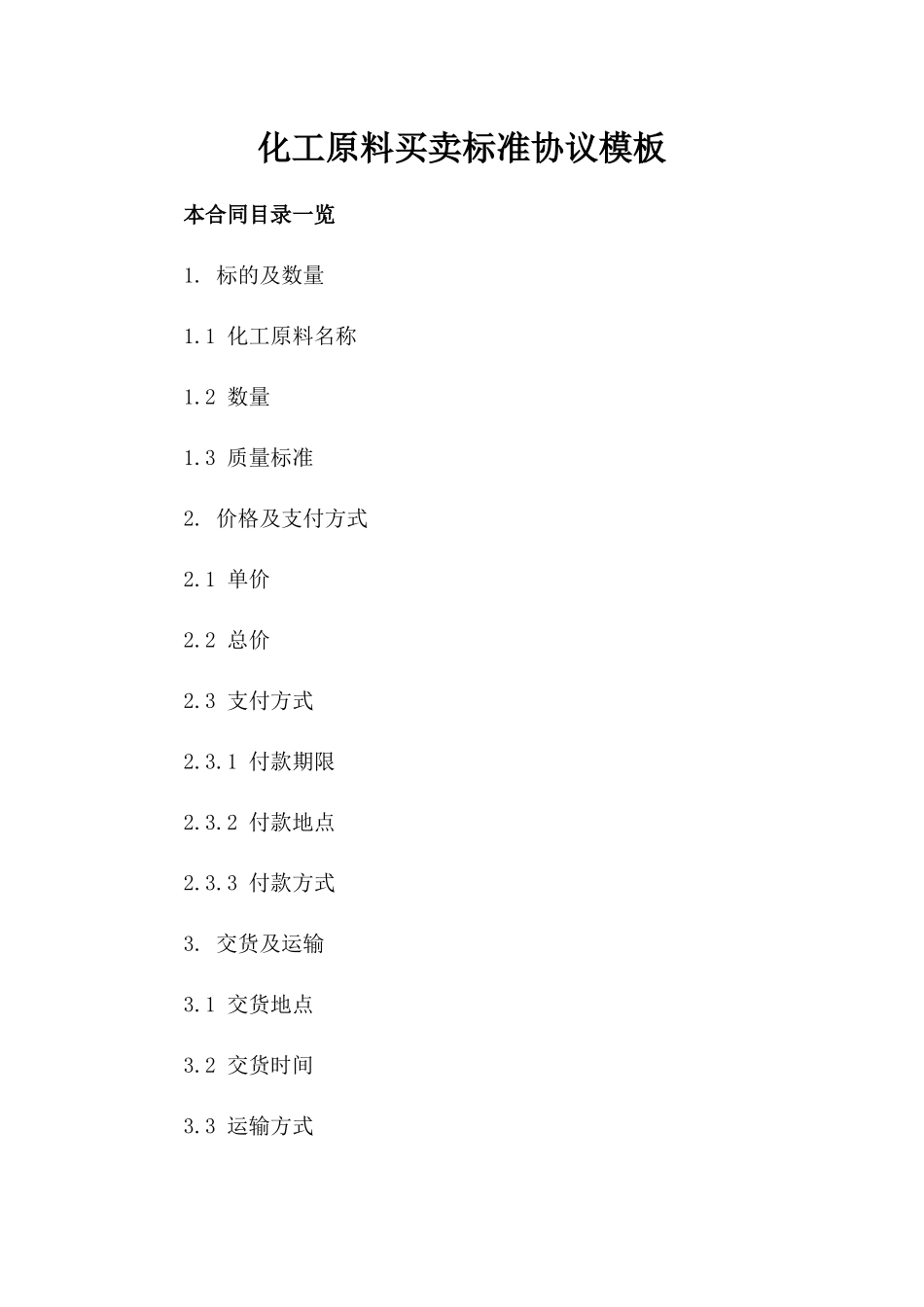 化工原料买卖标准协议模板

本合同目录一览

1. 标的及数量

1.1 化工原料名称

1.2 数量

1.3 质量标准

2. 价格及支付方式

2.1 单价

2.2 总价

2.3 支付方式

2.3.1 付款期限

2.3.2 付款地点

2.3.3 付款方式

3. 交货及运输

3.1 交货地点

3.2 交货时间

3.3 运输方式